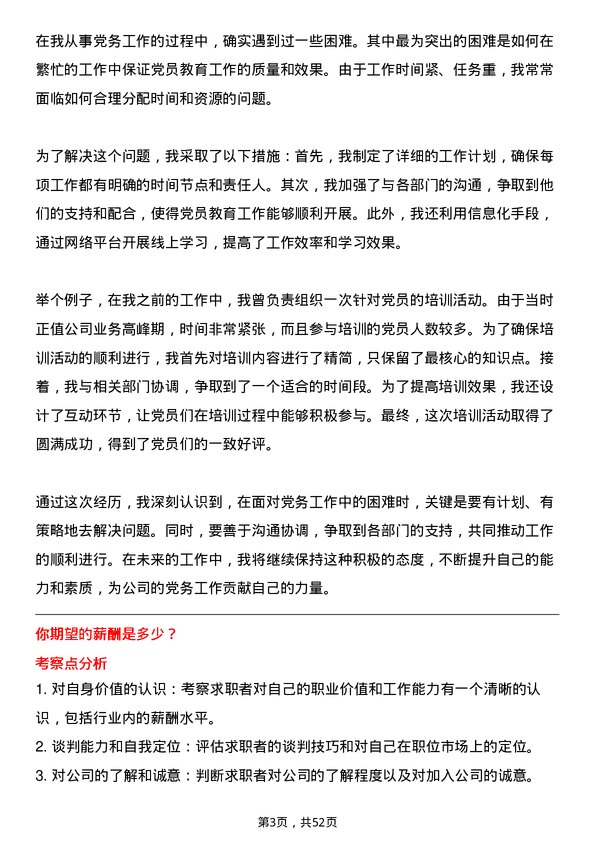 在我从事党务工作的过程中，确实遇到过一些困难。其中最为突出的困难是如何在繁忙的工作中保证党员教育工作的质量和效果。由于工作时间紧、任务重，我常常面临如何合理分配时间和资源的问题。

为了解决这个问题，我采取了以下措施：首先，我制定了详细的工作计划，确保每项工作都有明确的时间节点和责任人。其次，我加强了与各部门的沟通，争取到他们的支持和配合，使得党员教育工作能够顺利开展。此外，我还利用信息化手段，通过网络平台开展线上学习，提高了工作效率和学习效果。

举个例子，在我之前的工作中，我曾负责组织一次针对党员的培训活动。由于当时正值公司业务高峰期，时间非常紧张，而且参与培训的党员人数较多。为了确保培训活动的顺利进行，我首先对培训内容进行了精简，只保留了最核心的知识点。接着，我与相关部门协调，争取到了一个适合的时间段。为了提高培训效果，我还设计了互动环节，让党员们在培训过程中能够积极参与。最终，这次培训活动取得了圆满成功，得到了党员们的一致好评。

通过这次经历，我深刻认识到，在面对党务工作中的困难时，关键是要有计划、有策略地去解决问题。同时，要善于沟通协调，争取到各部门的支持，共同推动工作的顺利进行。在未来的工作中，我将继续保持这种积极的态度，不断提升自己的能力和素质，为公司的党务工作贡献自己的力量。

你期望的薪酬是多少？

考察点分析

1. 对自身价值的认识：考察求职者对自己的职业价值和工作能力有一个清晰的认识，包括行业内的薪酬水平。
2. 谈判能力和自我定位：评估求职者的谈判技巧和对自己在职位市场上的定位。
3. 对公司的了解和诚意：判断求职者对公司的了解程度以及对加入公司的诚意。

第3页，共52页